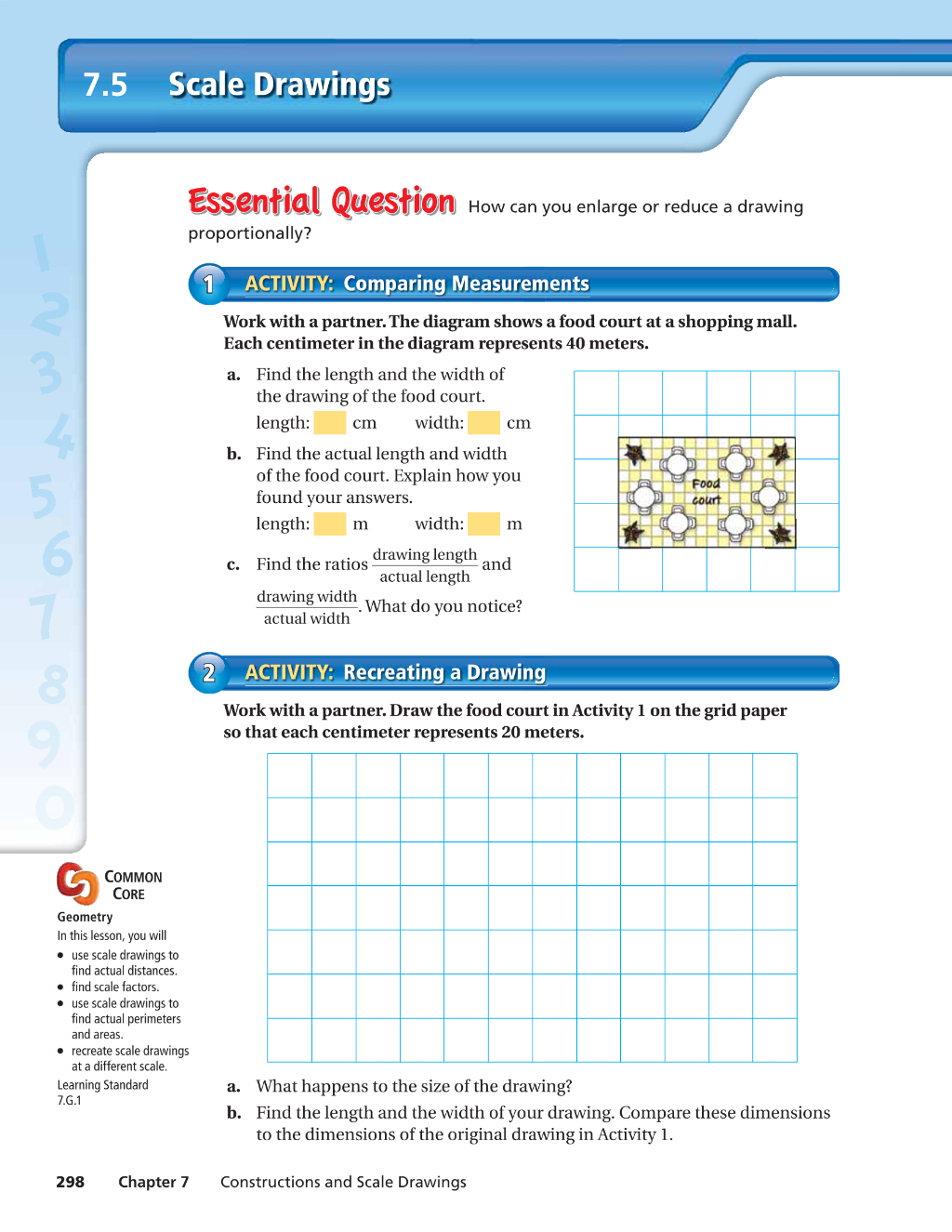 7.5 Scale Drawings

Essential Question How can you enlarge or reduce a drawing proportionally?

1 ACTIVITY: Comparing Measurements

Work with a partner. The diagram shows a food court at a shopping mall. Each centimeter in the diagram represents 40 meters.

a. Find the length and the width of the drawing of the food court.
length: ____ cm width: ____ cm

b. Find the actual length and width of the food court. Explain how you found your answers.
length: ____ m width: ____ m

c. Find the ratios $\frac{\text{drawing length}}{\text{actual length}}$ and $\frac{\text{drawing width}}{\text{actual width}}$. What do you notice?

Food court

2 ACTIVITY: Recreating a Drawing

Work with a partner. Draw the food court in Activity 1 on the grid paper so that each centimeter represents 20 meters.

a. What happens to the size of the drawing?

b. Find the length and the width of your drawing. Compare these dimensions to the dimensions of the original drawing in Activity 1.

COMMON CORE
Geometry
In this lesson, you will
• use scale drawings to find actual distances.
• find scale factors.
• use scale drawings to find actual perimeters and areas.
• recreate scale drawings at a different scale.
Learning Standard
7.G.1

298 Chapter 7 Constructions and Scale Drawings